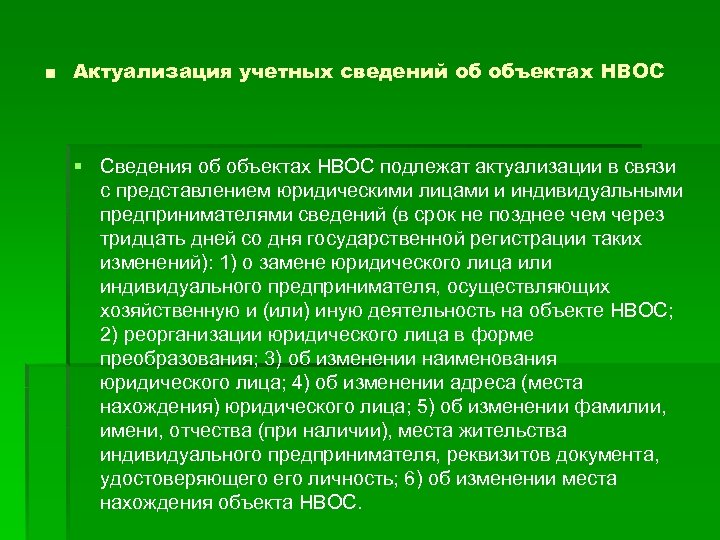 Актуализация учетных сведений об объектах НВОС

Сведения об объектах НВОС подлежат актуализации в связи с представлением юридическими лицами и индивидуальными предпринимателями сведений (в срок не позднее чем через тридцать дней со дня государственной регистрации таких изменений): 1) о замене юридического лица или индивидуального предпринимателя, осуществляющих хозяйственную и (или) иную деятельность на объекте НВОС; 2) реорганизации юридического лица в форме преобразования; 3) об изменении наименования юридического лица; 4) об изменении адреса (места нахождения) юридического лица; 5) об изменении фамилии, имени, отчества (при наличии), места жительства индивидуального предпринимателя, реквизитов документа, удостоверяющего его личность; 6) об изменении места нахождения объекта НВОС.